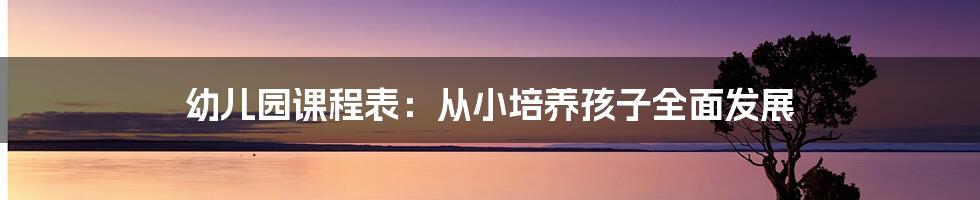 幼儿园课程表：从小培养孩子全面发展